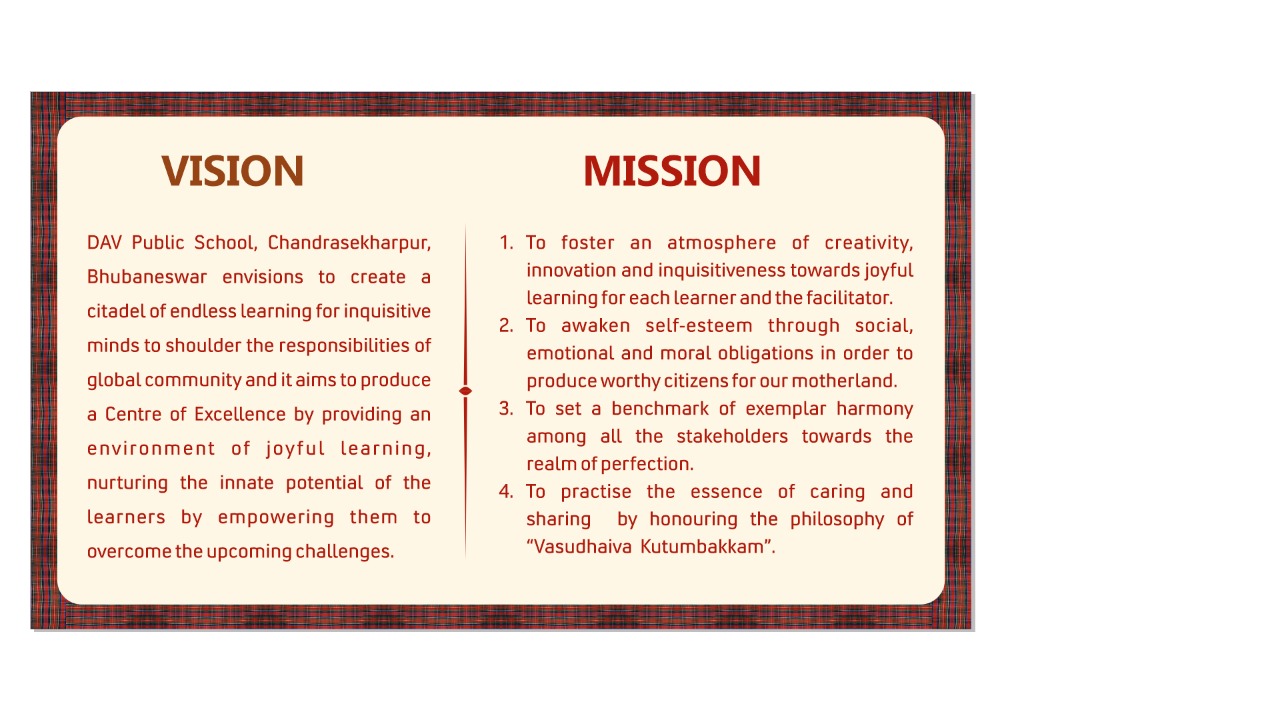 VISION

DAV Public School, Chandrasekharpur, Bhubaneswar envisions to create a citadel of endless learning for inquisitive minds to shoulder the responsibilities of global community and it aims to produce a Centre of Excellence by providing an environment of joyful learning, nurturing the innate potential of the learners by empowering them to overcome the upcoming challenges.

MISSION

1. To foster an atmosphere of creativity, innovation and inquisitiveness towards joyful learning for each learner and the facilitator.
2. To awaken self-esteem through social, emotional and moral obligations in order to produce worthy citizens for our motherland.
3. To set a benchmark of exemplar harmony among all the stakeholders towards the realm of perfection.
4. To practise the essence of caring and sharing by honouring the philosophy of "Vasudhaiva Kutumbakkam".